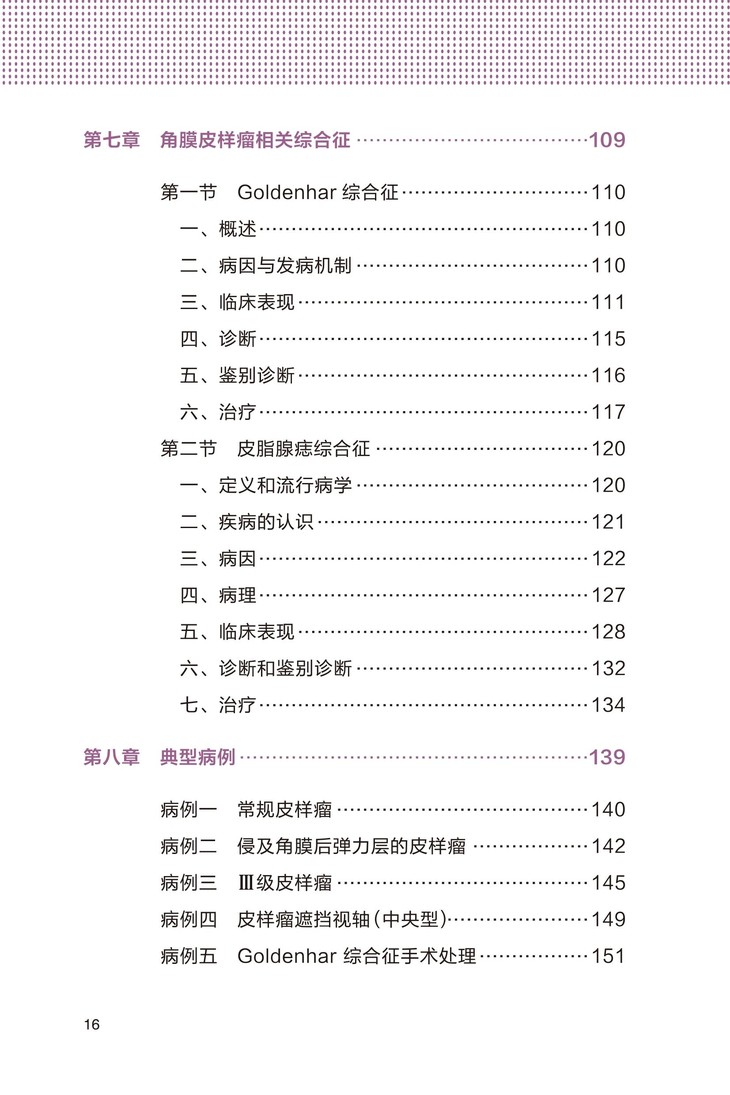 第七章 角膜皮样瘤相关综合征 109

第一节 Goldenhar综合征 110

一、概述 110

二、病因与发病机制 110

三、临床表现 111

四、诊断 115

五、鉴别诊断 116

六、治疗 117

第二节 皮脂腺痣综合征 120

一、定义和流行病学 120

二、疾病的认识 121

三、病因 122

四、病理 127

五、临床表现 128

六、诊断和鉴别诊断 132

七、治疗 134

第八章 典型病例 139

病例一 常规皮样瘤 140

病例二 侵及角膜后弹力层的皮样瘤 142

病例三 Ⅲ级皮样瘤 145

病例四 皮样瘤遮挡视轴(中央型) 149

病例五 Goldenhar综合征手术处理 151

16